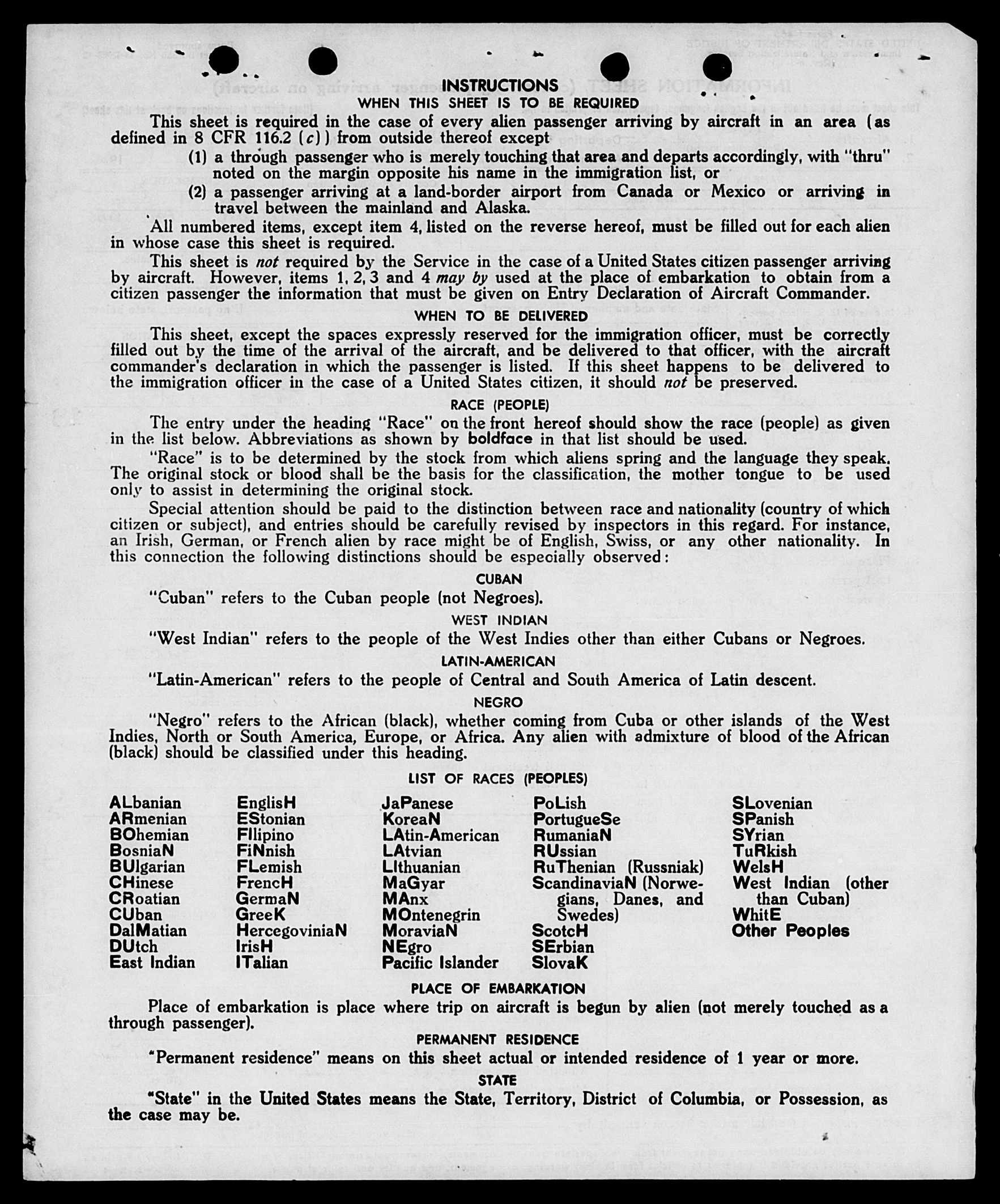 INSTRUCTIONS
WHEN THIS SHEET IS TO BE REQUIRED

This sheet is required in the case of every alien passenger arriving by aircraft in an area (as defined in 8 CFR 116.2 (c)) from outside thereof except

(1) a through passenger who is merely touching that area and departs accordingly, with "thru" noted on the margin opposite his name in the immigration list, or

(2) a passenger arriving at a land-border airport from Canada or Mexico or arriving in travel between the mainland and Alaska.

All numbered items, except item 4, listed on the reverse hereof, must be filled out for each alien in whose case this sheet is required.

This sheet is not required by the Service in the case of a United States citizen passenger arriving by aircraft. However, items 1, 2, 3 and 4 may by used at the place of embarkation to obtain from a citizen passenger the information that must be given on Entry Declaration of Aircraft Commander.

WHEN TO BE DELIVERED

This sheet, except the spaces expressly reserved for the immigration officer, must be correctly filled out by the time of the arrival of the aircraft, and be delivered to that officer, with the aircraft commander's declaration in which the passenger is listed. If this sheet happens to be delivered to the immigration officer in the case of a United States citizen, it should not be preserved.

RACE (PEOPLE)

The entry under the heading "Race" on the front hereof should show the race (people) as given in the list below. Abbreviations as shown by boldface in that list should be used.

"Race" is to be determined by the stock from which aliens spring and the language they speak. The original stock or blood shall be the basis for the classification, the mother tongue to be used only to assist in determining the original stock.

Special attention should be paid to the distinction between race and nationality (country of which citizen or subject), and entries should be carefully revised by inspectors in this regard. For instance, an Irish, German, or French alien by race might be of English, Swiss, or any other nationality. In this connection the following distinctions should be especially observed:

CUBAN

"Cuban" refers to the Cuban people (not Negroes).

WEST INDIAN

"West Indian" refers to the people of the West Indies other than either Cubans or Negroes.

LATIN-AMERICAN

"Latin-American" refers to the people of Central and South America of Latin descent.

NEGRO

"Negro" refers to the African (black), whether coming from Cuba or other islands of the West Indies, North or South America, Europe, or Africa. Any alien with admixture of blood of the African (black) should be classified under this heading.

LIST OF RACES (PEOPLES)

ALbanian
ARmenian
BOhemian
BosniaN
BUlgarian
CHinese
CRoatian
CUban
DalMatian
DUtch
East Indian

EnglisH
EStonian
FIlipino
FiNnish
FLemish
FrencH
GermaN
GreeK
HercegoviniaN
IrisH
ITalian

JaPanese
KoreaN
LAtin-American
LAtvian
LIthuanian
MaGyar
MAnx
MOntenegrin
MoraviaN
NEgro
Pacific Islander

PoLish
PortugueSe
RumaniaN
RUssian
RuThenian (Russniak)
ScandinaviaN (Norwegians, Danes, and Swedes)
ScotcH
SErbian
SlovaK

SLovenian
SPanish
SYrian
TuRkish
WelsH
West Indian (other than Cuban)
WhitE
Other Peoples

PLACE OF EMBARKATION

Place of embarkation is place where trip on aircraft is begun by alien (not merely touched as a through passenger).

PERMANENT RESIDENCE

"Permanent residence" means on this sheet actual or intended residence of 1 year or more.

STATE

"State" in the United States means the State, Territory, District of Columbia, or Possession, as the case may be.